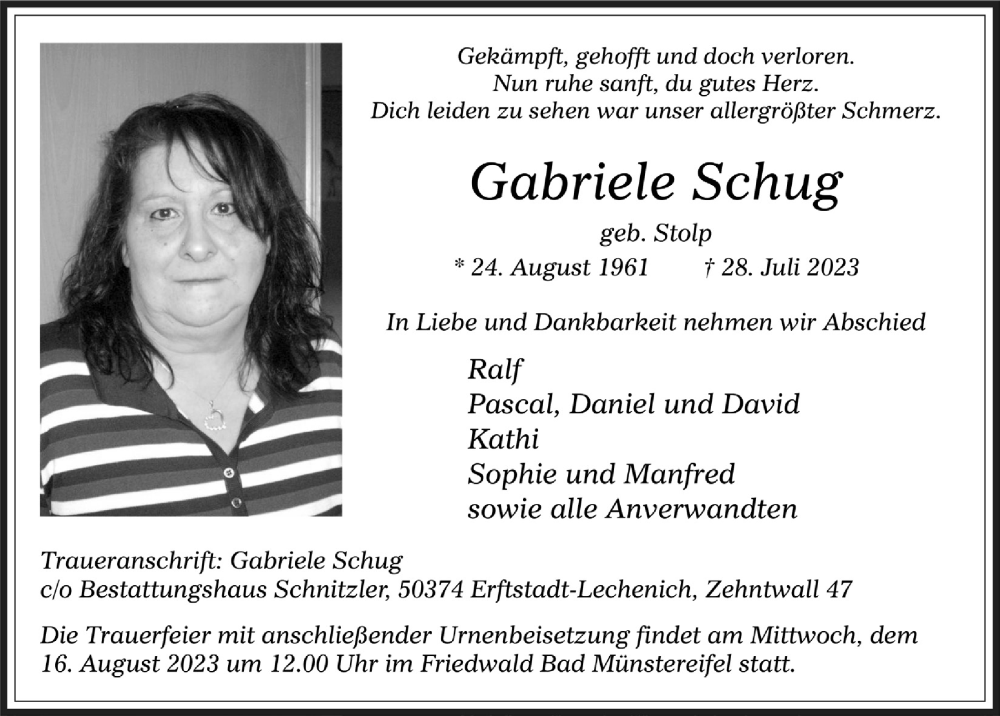 Gekämpft, gehofft und doch verloren.
Nun ruhe sanft, du gutes Herz.
Dich leiden zu sehen war unser allergrößter Schmerz.

Gabriele Schug

geb. Stolp

* 24. August 1961 † 28. Juli 2023

In Liebe und Dankbarkeit nehmen wir Abschied

Ralf
Pascal, Daniel und David
Kathi
Sophie und Manfred
sowie alle Anverwandten

Traueranschrift: Gabriele Schug
c/o Bestattungshaus Schnitzler, 50374 Erftstadt-Lechenich, Zehntwall 47

Die Trauerfeier mit anschließender Urnenbeisetzung findet am Mittwoch, dem 16. August 2023 um 12.00 Uhr im Friedwald Bad Münstereifel statt.